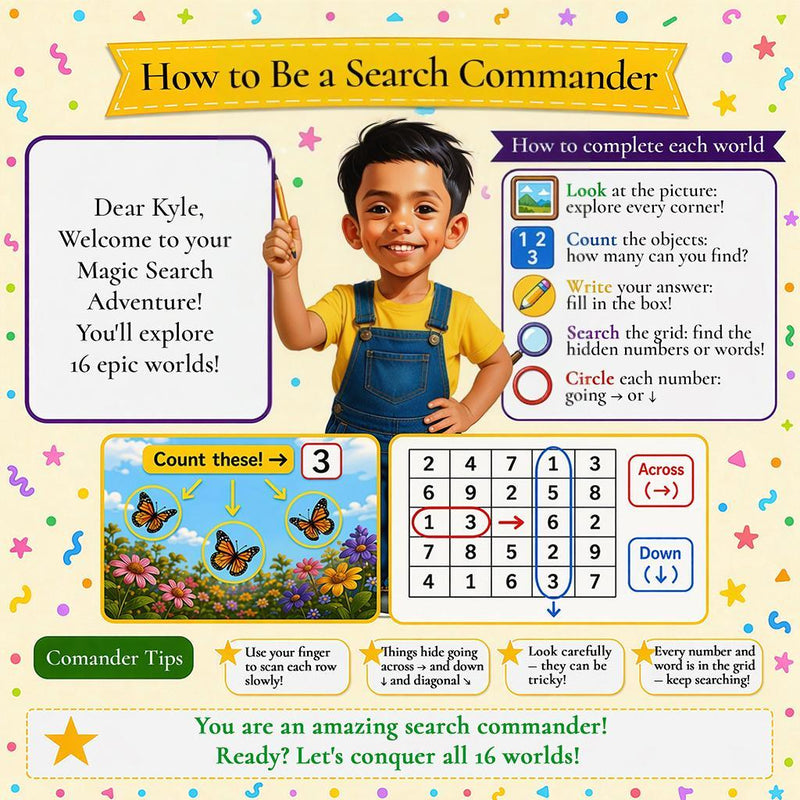 How to Be a Search Commander

Dear Kyle,
Welcome to your Magic Search Adventure!
You'll explore 16 epic worlds!

How to complete each world

Look at the picture: explore every corner!

1 2 3 Count the objects: how many can you find?

Write your answer: fill in the box!

Search the grid: find the hidden numbers or words!

Circle each number: going → or ↓

Count these! → 3

| 2 | 4 | 7 | 1 | 3 |
|---|---|---|---|---|
| 6 | 9 | 2 | 5 | 8 |
| 1 | 3 | → | 6 | 2 |
| 7 | 8 | 5 | 2 | 9 |
| 4 | 1 | 6 | 3 | 7 |

Across (→)

Down (↓)

Comander Tips

Use your finger to scan each row slowly!

Things hide going across → and down ↓ and diagonal ↘

Look carefully – they can be tricky!

Every number and word is in the grid – keep searching!

You are an amazing search commander!
Ready? Let's conquer all 16 worlds!